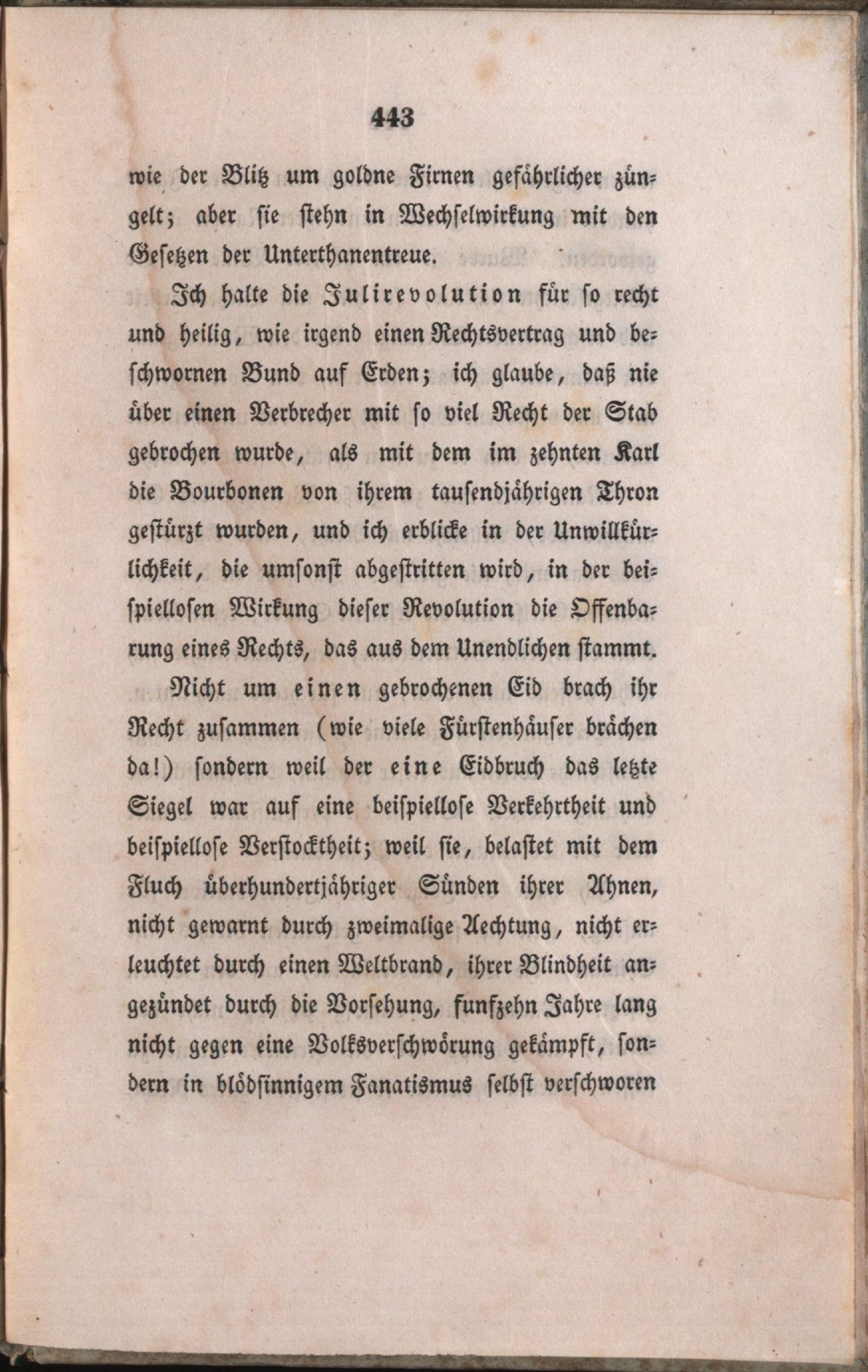 443

wie der Blitz um goldne Firnen gefährlicher züngelt; aber sie stehn in Wechselwirkung mit den Gesetzen der Unterthanentreue.

Ich halte die Julirevolution für so recht und heilig, wie irgend einen Rechtsvertrag und beschwornen Bund auf Erden; ich glaube, daß nie über einen Verbrecher mit so viel Recht der Stab gebrochen wurde, als mit dem im zehnten Karl die Bourbonen von ihrem tausendjährigen Thron gestürzt wurden, und ich erblicke in der Unwillkürlichkeit, die umsonst abgestritten wird, in der beispiellosen Wirkung dieser Revolution die Offenbarung eines Rechts, das aus dem Unendlichen stammt.

Nicht um einen gebrochenen Eid brach ihr Recht zusammen (wie viele Fürstenhäuser brächen da!) sondern weil der eine Eidbruch das letzte Siegel war auf eine beispiellose Verkehrtheit und beispiellose Verstocktheit; weil sie, belastet mit dem Fluch überhundertjähriger Sünden ihrer Ahnen, nicht gewarnt durch zweimalige Aechtung, nicht erleuchtet durch einen Weltbrand, ihrer Blindheit angezündet durch die Vorsehung, funfzehn Jahre lang nicht gegen eine Volksverschwörung gekämpft, sondern in blödsinnigem Fanatismus selbst verschworen